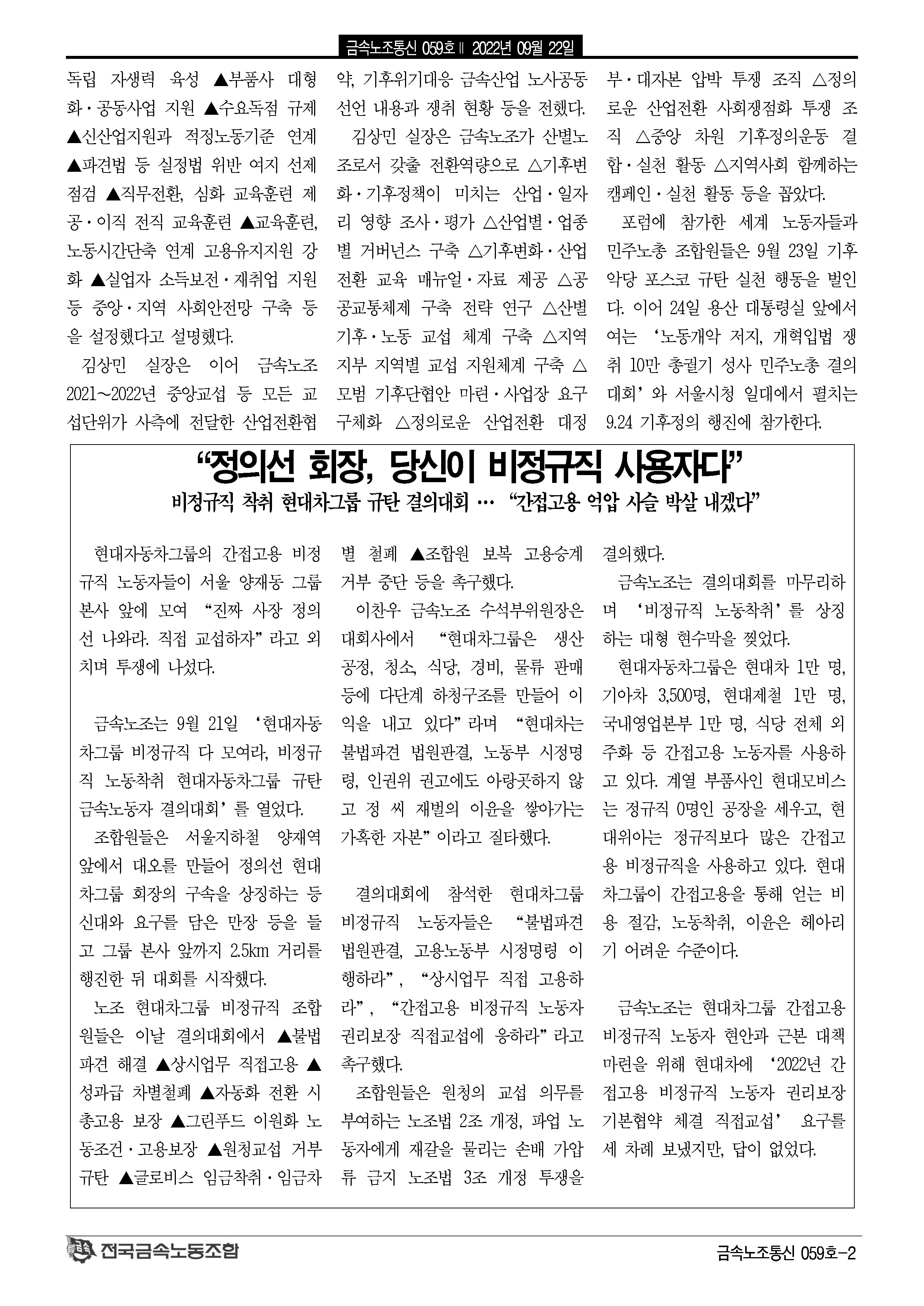 금속노조통신 059호 ‖ 2022년 09월 22일

독립 자생력 육성 ▲부품사 대형화·공동사업 지원 ▲수요독점 규제 ▲신산업지원과 적정노동기준 연계 ▲파견법 등 실정법 위반 여지 선제 점검 ▲직무전환, 심화 교육훈련 제공·이직 전직 교육훈련 ▲교육훈련, 노동시간단축 연계 고용유지지원 강화 ▲실업자 소득보전·재취업 지원 등 중앙·지역 사회안전망 구축 등을 설정했다고 설명했다.

김상민 실장은 이어 금속노조 2021~2022년 중앙교섭 등 모든 교섭단위가 사측에 전달한 산업전환협약, 기후위기대응 금속산업 노사공동선언 내용과 쟁취 현황 등을 전했다.

김상민 실장은 금속노조가 산별노조로서 갖출 전환역량으로 △기후변화·기후정책이 미치는 산업·일자리 영향 조사·평가 △산업별·업종별 거버넌스 구축 △기후변화·산업전환 교육 매뉴얼·자료 제공 △공공교통체제 구축 전략 연구 △산별 기후·노동 교섭 체계 구축 △지역지부 지역별 교섭 지원체계 구축 △모범 기후단협안 마련·사업장 요구 구체화 △정의로운 산업전환 대정부·대자본 압박 투쟁 조직 △정의로운 산업전환 사회쟁점화 투쟁 조직 △중앙 차원 기후정의운동 결합·실천 활동 △지역사회 함께하는 캠페인·실천 활동 등을 꼽았다.

포럼에 참가한 세계 노동자들과 민주노총 조합원들은 9월 23일 기후악당 포스코 규탄 실천 행동을 벌인다. 이어 24일 용산 대통령실 앞에서 여는 ‘노동개악 저지, 개혁입법 쟁취 10만 총궐기 성사 민주노총 결의대회’와 서울시청 일대에서 펼치는 9.24 기후정의 행진에 참가한다.

“정의선 회장, 당신이 비정규직 사용자다”

비정규직 착취 현대차그룹 규탄 결의대회 … “간접고용 억압 사슬 박살 내겠다”

현대자동차그룹의 간접고용 비정규직 노동자들이 서울 양재동 그룹 본사 앞에 모여 “진짜 사장 정의선 나와라. 직접 교섭하자”라고 외치며 투쟁에 나섰다.

금속노조는 9월 21일 ‘현대자동차그룹 비정규직 다 모여라, 비정규직 노동착취 현대자동차그룹 규탄 금속노동자 결의대회’를 열었다.

조합원들은 서울지하철 양재역 앞에서 대오를 만들어 정의선 현대차그룹 회장의 구속을 상징하는 등신대와 요구를 담은 만장 등을 들고 그룹 본사 앞까지 2.5km 거리를 행진한 뒤 대회를 시작했다.

노조 현대차그룹 비정규직 조합원들은 이날 결의대회에서 ▲불법파견 해결 ▲상시업무 직접고용 ▲성과급 차별철폐 ▲자동화 전환 시 총고용 보장 ▲그린푸드 이원화 노동조건·고용보장 ▲원청교섭 거부 규탄 ▲글로비스 임금착취·임금차별 철폐 ▲조합원 보복 고용승계 거부 중단 등을 촉구했다.

이찬우 금속노조 수석부위원장은 대회사에서 “현대차그룹은 생산공정, 청소, 식당, 경비, 물류 판매 등에 다단계 하청구조를 만들어 이익을 내고 있다”라며 “현대차는 불법파견 법원판결, 노동부 시정명령, 인권위 권고에도 아랑곳하지 않고 정 씨 재벌의 이윤을 쌓아가는 가혹한 자본”이라고 질타했다.

결의대회에 참석한 현대차그룹 비정규직 노동자들은 “불법파견 법원판결, 고용노동부 시정명령 이행하라”, “상시업무 직접 고용하라”, “간접고용 비정규직 노동자 권리보장 직접교섭에 응하라”라고 촉구했다.

조합원들은 원청의 교섭 의무를 부여하는 노조법 2조 개정, 파업 노동자에게 재갈을 물리는 손배 가압류 금지 노조법 3조 개정 투쟁을 결의했다.

금속노조는 결의대회를 마무리하며 ‘비정규직 노동착취’를 상징하는 대형 현수막을 찢었다.

현대자동차그룹은 현대차 1만 명, 기아차 3,500명, 현대제철 1만 명, 국내영업본부 1만 명, 식당 전체 외주화 등 간접고용 노동자를 사용하고 있다. 계열 부품사인 현대모비스는 정규직 0명인 공장을 세우고, 현대위아는 정규직보다 많은 간접고용 비정규직을 사용하고 있다. 현대차그룹이 간접고용을 통해 얻는 비용 절감, 노동착취, 이윤은 헤아리기 어려운 수준이다.

금속노조는 현대차그룹 간접고용 비정규직 노동자 현안과 근본 대책 마련을 위해 현대차에 ‘2022년 간접고용 비정규직 노동자 권리보장 기본협약 체결 직접교섭’ 요구를 세 차례 보냈지만, 답이 없었다.

전국금속노동조합

금속노조통신 059호-2